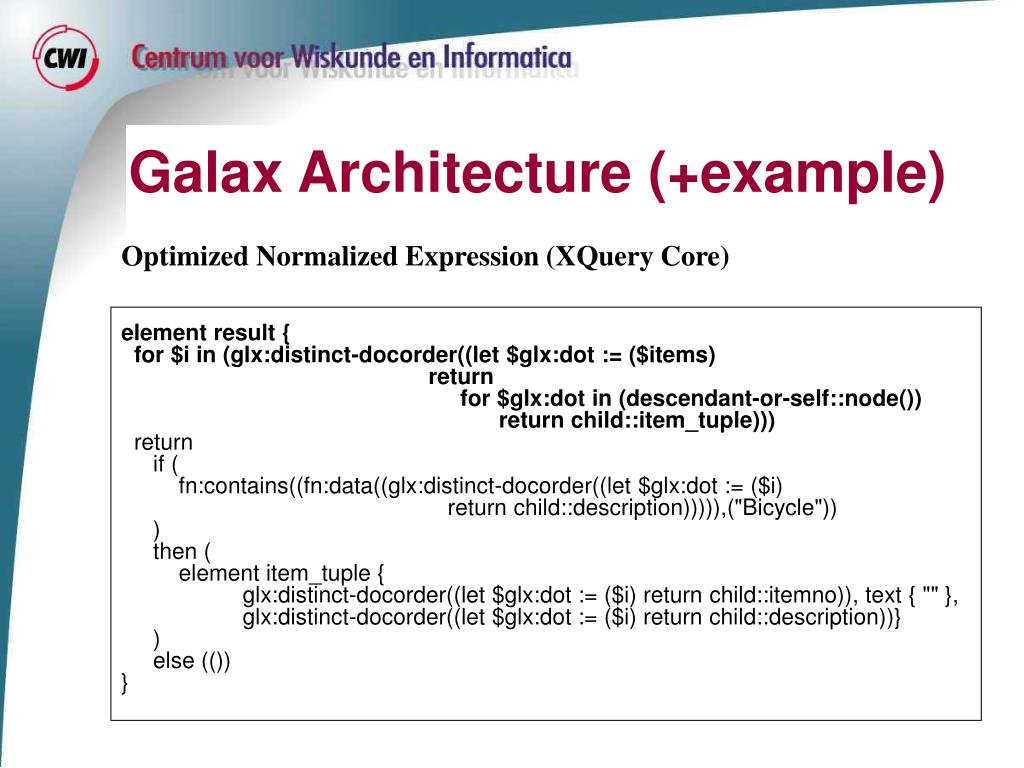 CWI Centrum voor Wiskunde en Informatica

Galax Architecture (+example)

Optimized Normalized Expression (XQuery Core)

element result {
for $i in (glx:distinct-docorder((let $glx:dot := ($items)
return
for $glx:dot in (descendant-or-self::node())
return child::item_tuple)))
return
if (
fn:contains((fn:data((glx:distinct-docorder((let $glx:dot := ($i)
return child::description))))),("Bicycle"))
)
then (
element item_tuple {
glx:distinct-docorder((let $glx:dot := ($i) return child::itemno)), text { "" },
glx:distinct-docorder((let $glx:dot := ($i) return child::description))}
)
else (())
}